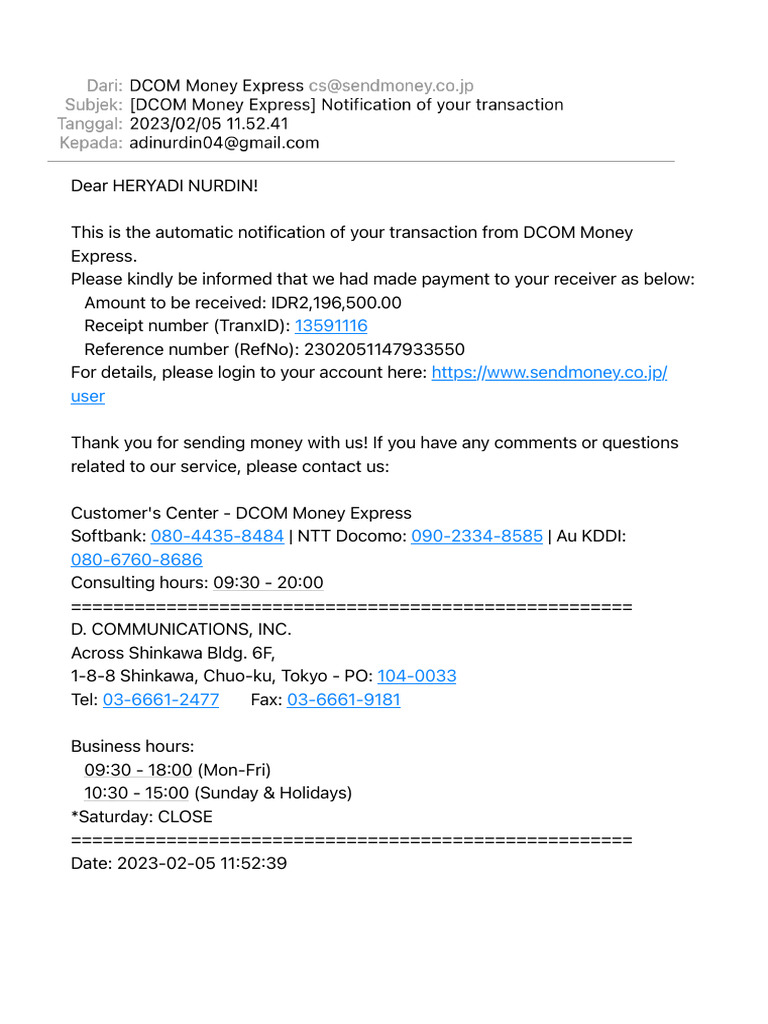 Dari: DCOM Money Express cs@sendmoney.co.jp
Subjek: [DCOM Money Express] Notification of your transaction
Tanggal: 2023/02/05 11.52.41
Kepada: adinurdin04@gmail.com

Dear HERYADI NURDIN!

This is the automatic notification of your transaction from DCOM Money Express.
Please kindly be informed that we had made payment to your receiver as below:
Amount to be received: IDR2,196,500.00
Receipt number (TranxID): 13591116
Reference number (RefNo): 2302051147933550
For details, please login to your account here: https://www.sendmoney.co.jp/user

Thank you for sending money with us! If you have any comments or questions related to our service, please contact us:

Customer's Center - DCOM Money Express
Softbank: 080-4435-8484 | NTT Docomo: 090-2334-8585 | Au KDDI: 080-6760-8686
Consulting hours: 09:30 - 20:00
====================================================
D. COMMUNICATIONS, INC.
Across Shinkawa Bldg. 6F,
1-8-8 Shinkawa, Chuo-ku, Tokyo - PO: 104-0033
Tel: 03-6661-2477 Fax: 03-6661-9181

Business hours:
09:30 - 18:00 (Mon-Fri)
10:30 - 15:00 (Sunday & Holidays)
*Saturday: CLOSE
====================================================
Date: 2023-02-05 11:52:39